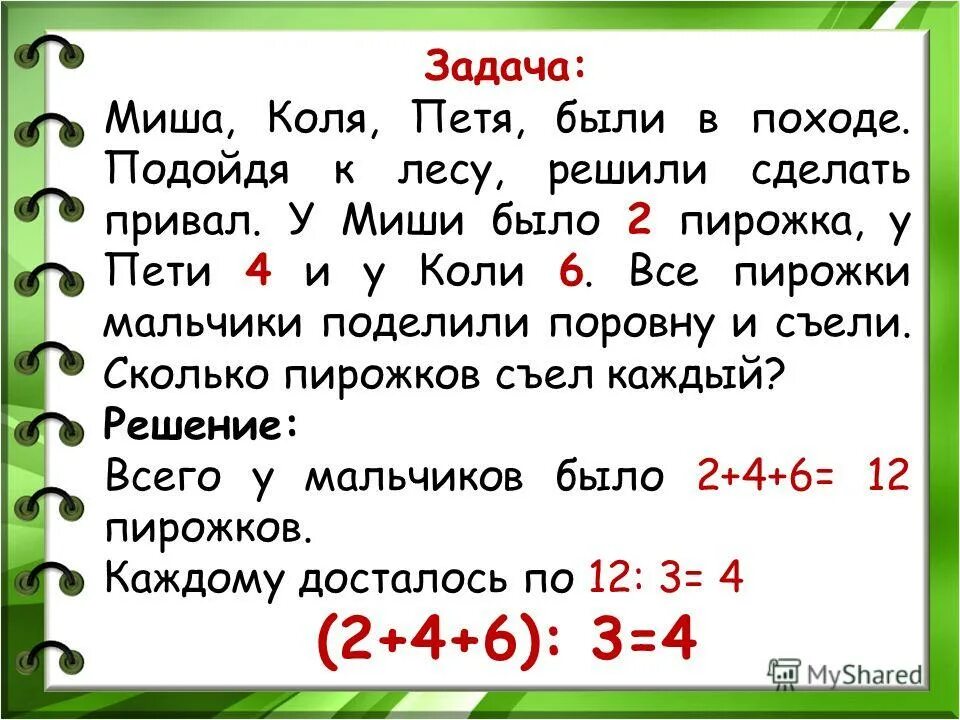 Задача:

Миша, Коля, Петя, были в походе. Подойдя к лесу, решили сделать привал. У Миши было 2 пирожка, у Пети 4 и у Коли 6. Все пирожки мальчики поделили поровну и съели. Сколько пирожков съел каждый?

Решение:

Всего у мальчиков было $2+4+6= 12$ пирожков.

Каждому досталось по $12: 3= 4$

$(2+4+6): 3=4$

MyShared